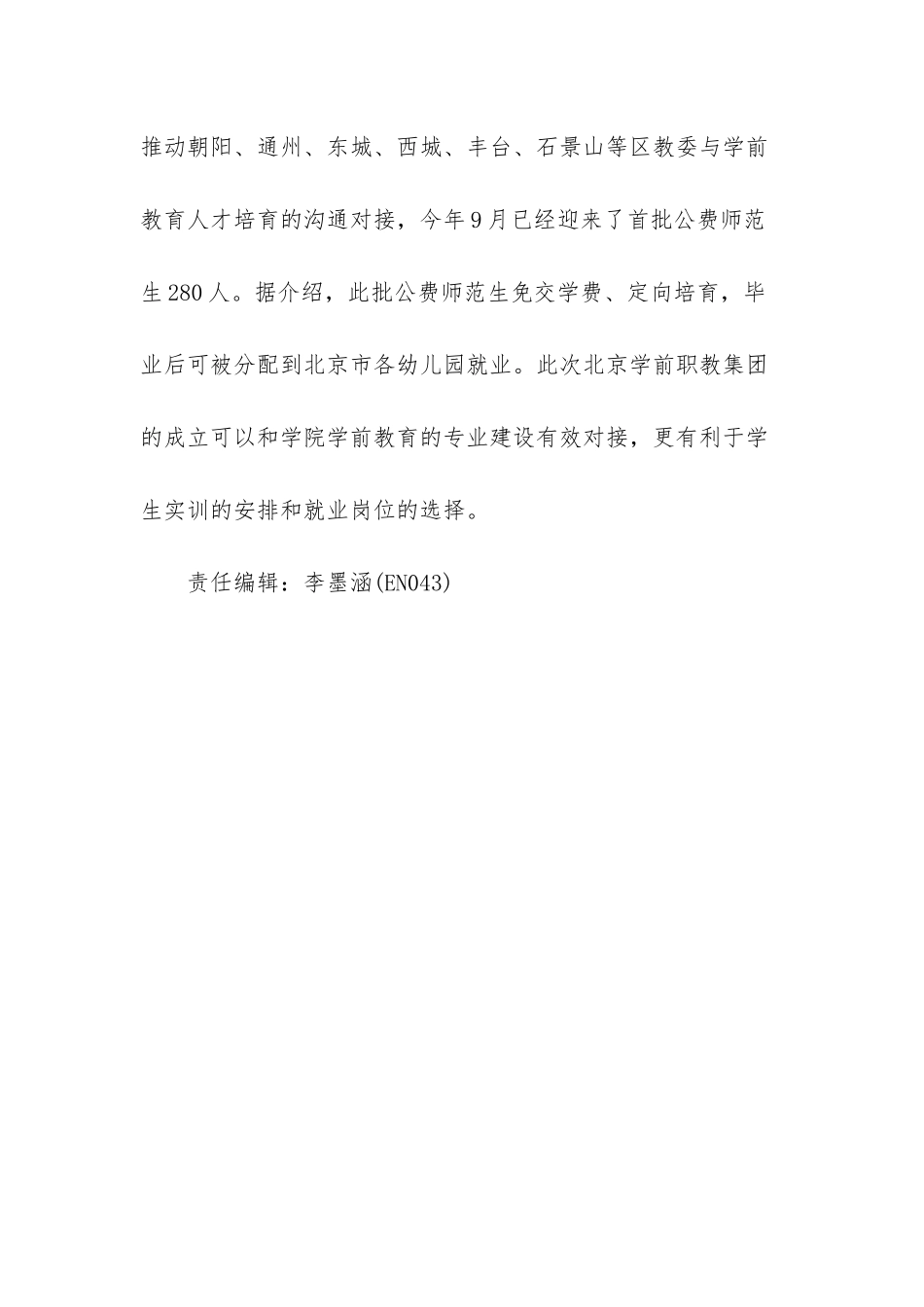 推动朝阳、通州、东城、西城、丰台、石景山等区教委与学前教育人才培育的沟通对接，今年9月已经迎来了首批公费师范生280人。据介绍，此批公费师范生免交学费、定向培育，毕业后可被分配到北京市各幼儿园就业。此次北京学前职教集团的成立可以和学院学前教育的专业建设有效对接，更有利于学生实训的安排和就业岗位的选择。

责任编辑：李墨涵(EN043)